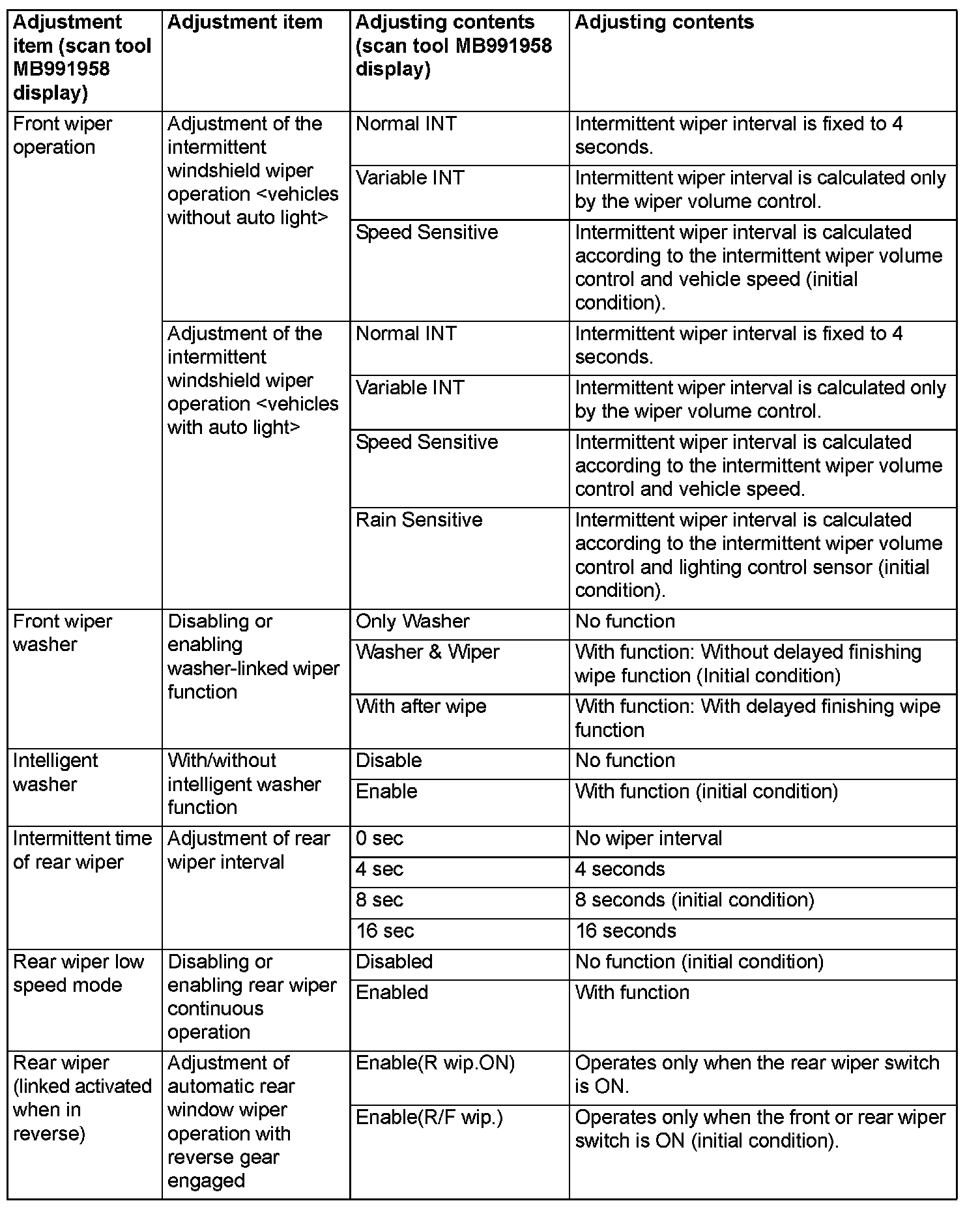 | Adjustment item (scan tool MB991958 display) | Adjustment item | Adjusting contents (scan tool MB991958 display) | Adjusting contents |
|---|---|---|---|
| Front wiper operation | Adjustment of the intermittent windshield wiper operation <vehicles without auto light> | Normal INT | Intermittent wiper interval is fixed to 4 seconds. |
| | | Variable INT | Intermittent wiper interval is calculated only by the wiper volume control. |
| | | Speed Sensitive | Intermittent wiper interval is calculated according to the intermittent wiper volume control and vehicle speed (initial condition). |
| | Adjustment of the intermittent windshield wiper operation <vehicles with auto light> | Normal INT | Intermittent wiper interval is fixed to 4 seconds. |
| | | Variable INT | Intermittent wiper interval is calculated only by the wiper volume control. |
| | | Speed Sensitive | Intermittent wiper interval is calculated according to the intermittent wiper volume control and vehicle speed. |
| | | Rain Sensitive | Intermittent wiper interval is calculated according to the intermittent wiper volume control and lighting control sensor (initial condition). |
| Front wiper washer | Disabling or enabling washer-linked wiper function | Only Washer | No function |
| | | Washer & Wiper | With function: Without delayed finishing wipe function (Initial condition) |
| | | With after wipe | With function: With delayed finishing wipe function |
| Intelligent washer | With/without intelligent washer function | Disable | No function |
| | | Enable | With function (initial condition) |
| Intermittent time of rear wiper | Adjustment of rear wiper interval | 0 sec | No wiper interval |
| | | 4 sec | 4 seconds |
| | | 8 sec | 8 seconds (initial condition) |
| | | 16 sec | 16 seconds |
| Rear wiper low speed mode | Disabling or enabling rear wiper continuous operation | Disabled | No function (initial condition) |
| | | Enabled | With function |
| Rear wiper (linked activated when in reverse) | Adjustment of automatic rear window wiper operation with reverse gear engaged | Enable(R wip.ON) | Operates only when the rear wiper switch is ON. |
| | | Enable(R/F wip.) | Operates only when the front or rear wiper switch is ON (initial condition). |